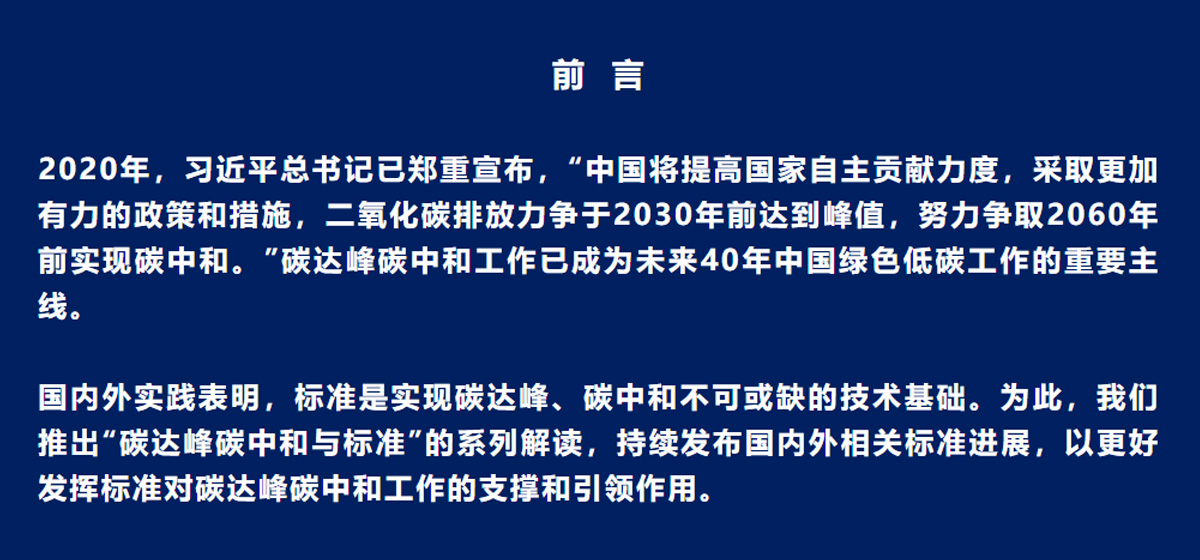 前 言

2020年，习近平总书记已郑重宣布，“中国将提高国家自主贡献力度，采取更加有力的政策和措施，二氧化碳排放力争于2030年前达到峰值，努力争取2060年前实现碳中和。”碳达峰碳中和工作已成为未来40年中国绿色低碳工作的重要主线。

国内外实践表明，标准是实现碳达峰、碳中和不可或缺的技术基础。为此，我们推出“碳达峰碳中和与标准”的系列解读，持续发布国内外相关标准进展，以更好发挥标准对碳达峰碳中和工作的支撑和引领作用。